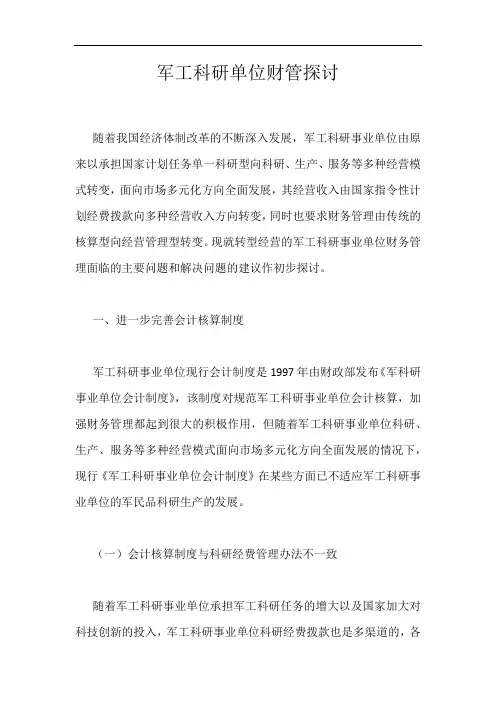 军工科研单位财管探讨

随着我国经济体制改革的不断深入发展，军工科研事业单位由原来以承担国家计划任务单一科研型向科研、生产、服务等多种经营模式转变，面向市场多元化方向全面发展，其经营收入由国家指令性计划经费拨款向多种经营收入方向转变，同时也要求财务管理由传统的核算型向经营管理型转变。现就转型经营的军工科研事业单位财务管理面临的主要问题和解决问题的建议作初步探讨。

一、进一步完善会计核算制度

军工科研事业单位现行会计制度是 1997 年由财政部发布《军科研事业单位会计制度》，该制度对规范军工科研事业单位会计核算，加强财务管理都起到很大的积极作用，但随着军工科研事业单位科研、生产、服务等多种经营模式面向市场多元化方向全面发展的情况下，现行《军工科研事业单位会计制度》在某些方面已不适应军工科研事业单位的军民品科研生产的发展。

（一）会计核算制度与科研经费管理办法不一致

随着军工科研事业单位承担军工科研任务的增大以及国家加大对科技创新的投入，军工科研事业单位科研经费拨款也是多渠道的，各